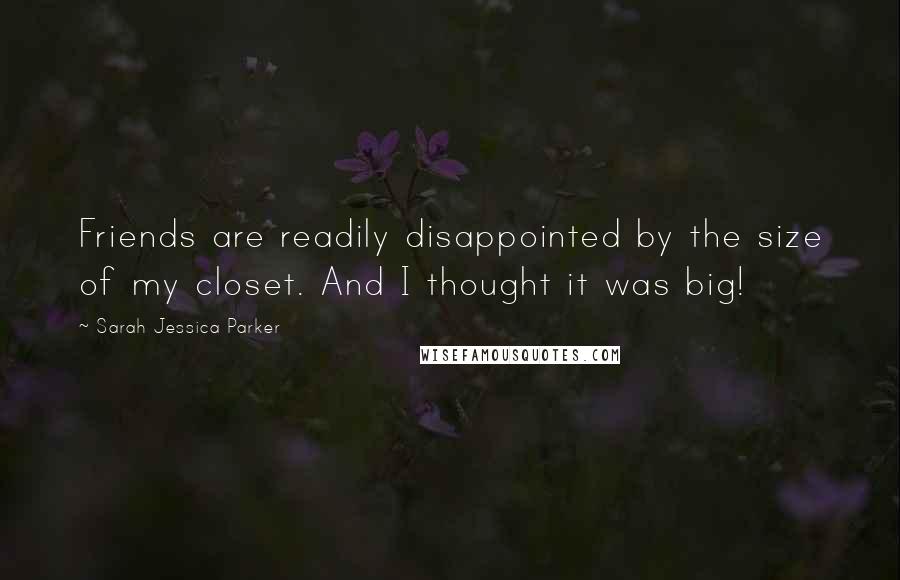 Friends are readily disappointed by the size of my closet. And I thought it was big!

~ Sarah Jessica Parker

WISEFAMOUSQUOTES.COM